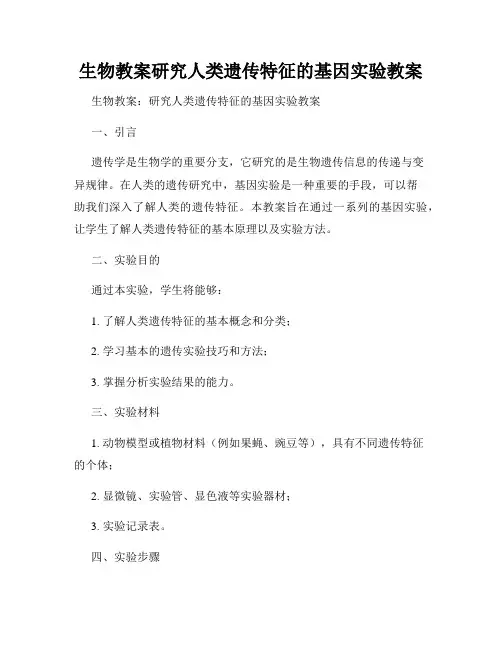 生物教案研究人类遗传特征的基因实验教案

生物教案：研究人类遗传特征的基因实验教案

一、引言

遗传学是生物学的重要分支，它研究的是生物遗传信息的传递与变异规律。在人类的遗传研究中，基因实验是一种重要的手段，可以帮助我们深入了解人类的遗传特征。本教案旨在通过一系列的基因实验，让学生了解人类遗传特征的基本原理以及实验方法。

二、实验目的

通过本实验，学生将能够：

1. 了解人类遗传特征的基本概念和分类；

2. 学习基本的遗传实验技巧和方法；

3. 掌握分析实验结果的能力。

三、实验材料

1. 动物模型或植物材料（例如果蝇、豌豆等），具有不同遗传特征的个体；

2. 显微镜、实验管、显色液等实验器材；

3. 实验记录表。

四、实验步骤